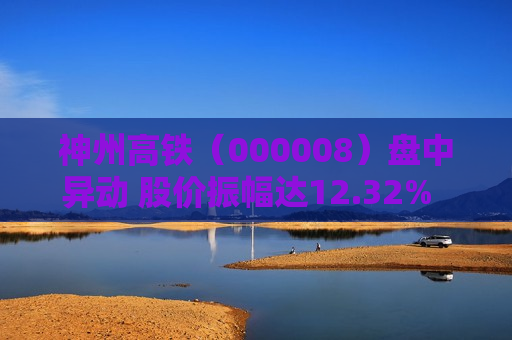 神州高铁（000008）盘中异动 股价振幅达12.32%